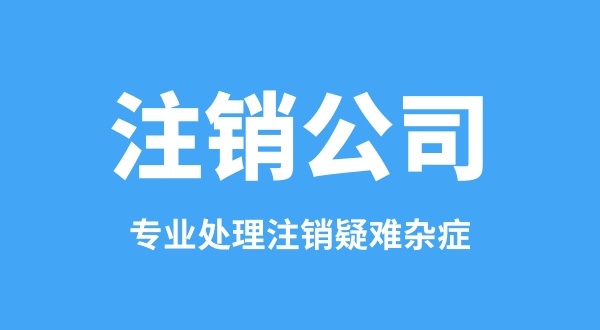 注销公司

专业处理注销疑难杂症